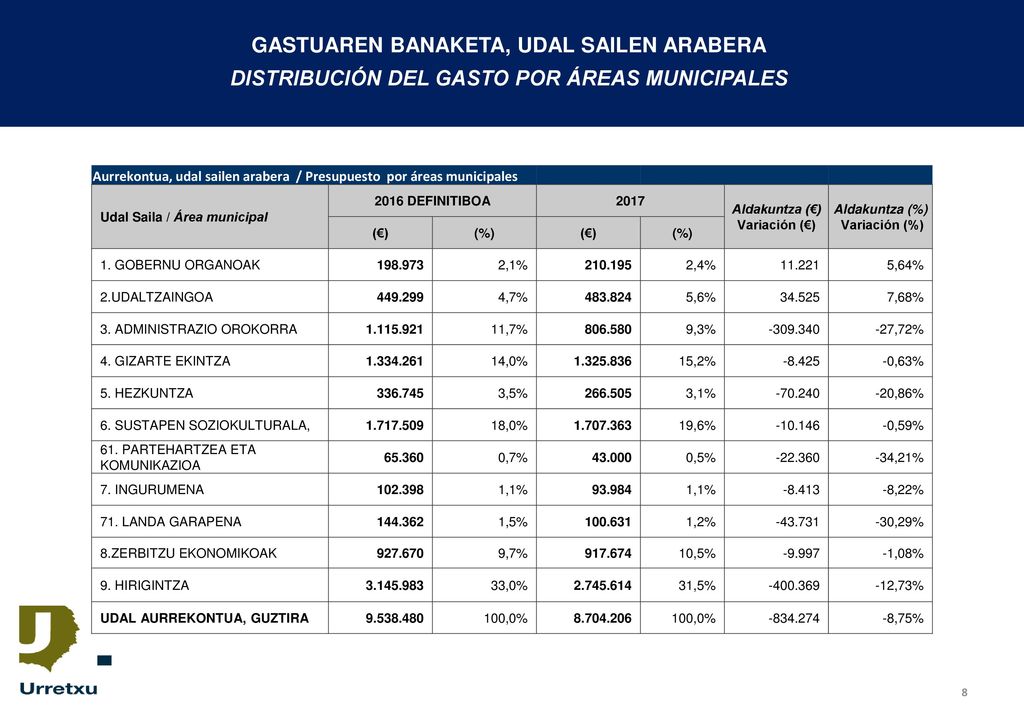 GASTUAREN BANAKETA, UDAL SAILEN ARABERA
DISTRIBUCIÓN DEL GASTO POR ÁREAS MUNICIPALES

Aurrekontua, udal sailen arabera / Presupuesto por áreas municipales

| Udal Saila / Área municipal | 2016 DEFINITIBOA (€) | 2016 DEFINITIBOA (%) | 2017 (€) | 2017 (%) | Aldakuntza (€) Variación (€) | Aldakuntza (%) Variación (%) |
|---|---|---|---|---|---|---|
| 1. GOBERNU ORGANOAK | 198.973 | 2,1% | 210.195 | 2,4% | 11.221 | 5,64% |
| 2.UDALTZAINGOA | 449.299 | 4,7% | 483.824 | 5,6% | 34.525 | 7,68% |
| 3. ADMINISTRAZIO OROKORRA | 1.115.921 | 11,7% | 806.580 | 9,3% | -309.340 | -27,72% |
| 4. GIZARTE EKINTZA | 1.334.261 | 14,0% | 1.325.836 | 15,2% | -8.425 | -0,63% |
| 5. HEZKUNTZA | 336.745 | 3,5% | 266.505 | 3,1% | -70.240 | -20,86% |
| 6. SUSTAPEN SOZIOKULTURALA, | 1.717.509 | 18,0% | 1.707.363 | 19,6% | -10.146 | -0,59% |
| 61. PARTEHARTZEA ETA KOMUNIKAZIOA | 65.360 | 0,7% | 43.000 | 0,5% | -22.360 | -34,21% |
| 7. INGURUMENA | 102.398 | 1,1% | 93.984 | 1,1% | -8.413 | -8,22% |
| 71. LANDA GARAPENA | 144.362 | 1,5% | 100.631 | 1,2% | -43.731 | -30,29% |
| 8.ZERBITZU EKONOMIKOAK | 927.670 | 9,7% | 917.674 | 10,5% | -9.997 | -1,08% |
| 9. HIRIGINTZA | 3.145.983 | 33,0% | 2.745.614 | 31,5% | -400.369 | -12,73% |
| UDAL AURREKONTUA, GUZTIRA | 9.538.480 | 100,0% | 8.704.206 | 100,0% | -834.274 | -8,75% |

Urretxu

8